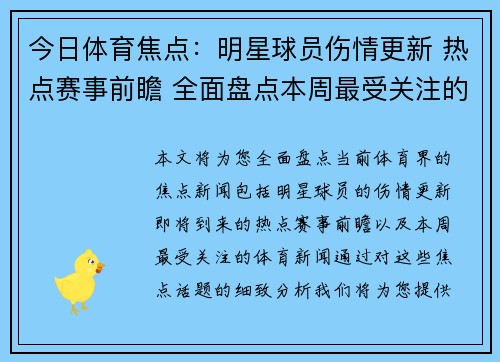 今日体育焦点：明星球员伤情更新 热点赛事前瞻 全面盘点本周最受关注的

本文将为您全面盘点当前体育界的焦点新闻包括明星球员的伤情更新即将到来的热点赛事前瞻以及本周最受关注的体育新闻通过对这些焦点话题的细致分析我们将为您提供